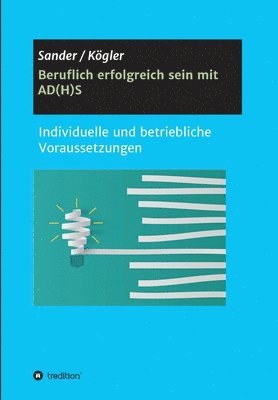 Sander / Kögler
Beruflich erfolgreich sein mit AD(H)S

Individuelle und betriebliche Voraussetzungen

tredition